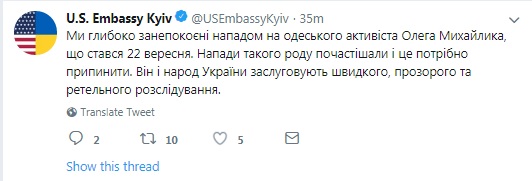 U.S. Embassy Kyiv @USEmbassyKyiv · 35m

Ми глибоко занепокоєні нападом на одеського активіста Олега Михайлика, що стався 22 вересня. Напади такого роду почастішали і це потрібно припинити. Він і народ України заслуговують швидкого, прозорого та ретельного розслідування.

Translate Tweet

2 10 5

Show this thread